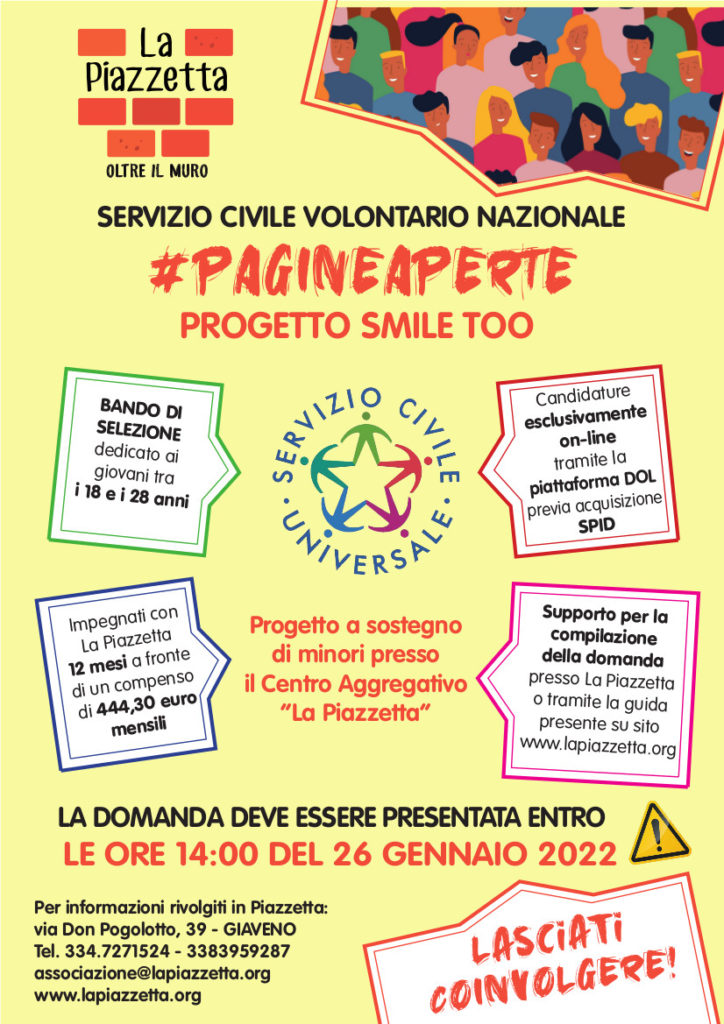 La Piazzetta
OLTRE IL MURO

SERVIZIO CIVILE VOLONTARIO NAZIONALE
#PAGINEAPERTE
PROGETTO SMILE TOO

BANDO DI SELEZIONE dedicato ai giovani tra i 18 e i 28 anni

SERVIZIO CIVILE UNIVERSALE

Candidature esclusivamente on-line tramite la piattaforma DOL previa acquisizione SPID

Impegnati con La Piazzetta 12 mesi a fronte di un compenso di 444,30 euro mensili

Progetto a sostegno di minori presso il Centro Aggregativo "La Piazzetta"

Supporto per la compilazione della domanda presso La Piazzetta o tramite la guida presente su sito www.lapiazzetta.org

LA DOMANDA DEVE ESSERE PRESENTATA ENTRO
LE ORE 14:00 DEL 26 GENNAIO 2022

Per informazioni rivolgiti in Piazzetta:
via Don Pogolotto, 39 - GIAVENO
Tel. 334.7271524 - 3383959287
associazione@lapiazzetta.org
www.lapiazzetta.org

LASCIATI COINVOLGERE!